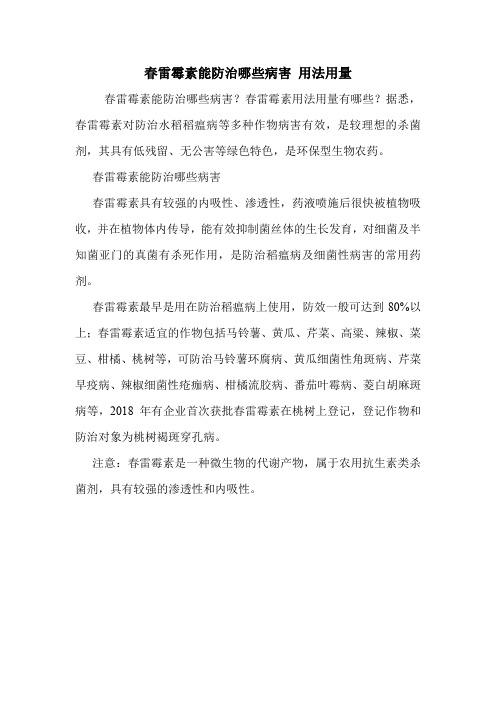 春雷霉素能防治哪些病害 用法用量

春雷霉素能防治哪些病害？春雷霉素用法用量有哪些？据悉，春雷霉素对防治水稻稻瘟病等多种作物病害有效，是较理想的杀菌剂，其具有低残留、无公害等绿色特色，是环保型生物农药。

春雷霉素能防治哪些病害

春雷霉素具有较强的内吸性、渗透性，药液喷施后很快被植物吸收，并在植物体内传导，能有效抑制菌丝体的生长发育，对细菌及半知菌亚门的真菌有杀死作用，是防治稻瘟病及细菌性病害的常用药剂。

春雷霉素最早是用在防治稻瘟病上使用，防效一般可达到 80%以上；春雷霉素适宜的作物包括马铃薯、黄瓜、芹菜、高粱、辣椒、菜豆、柑橘、桃树等，可防治马铃薯环腐病、黄瓜细菌性角斑病、芹菜早疫病、辣椒细菌性疮痂病、柑橘流胶病、番茄叶霉病、茭白胡麻斑病等，2018 年有企业首次获批春雷霉素在桃树上登记，登记作物和防治对象为桃树褐斑穿孔病。

注意：春雷霉素是一种微生物的代谢产物，属于农用抗生素类杀菌剂，具有较强的渗透性和内吸性。